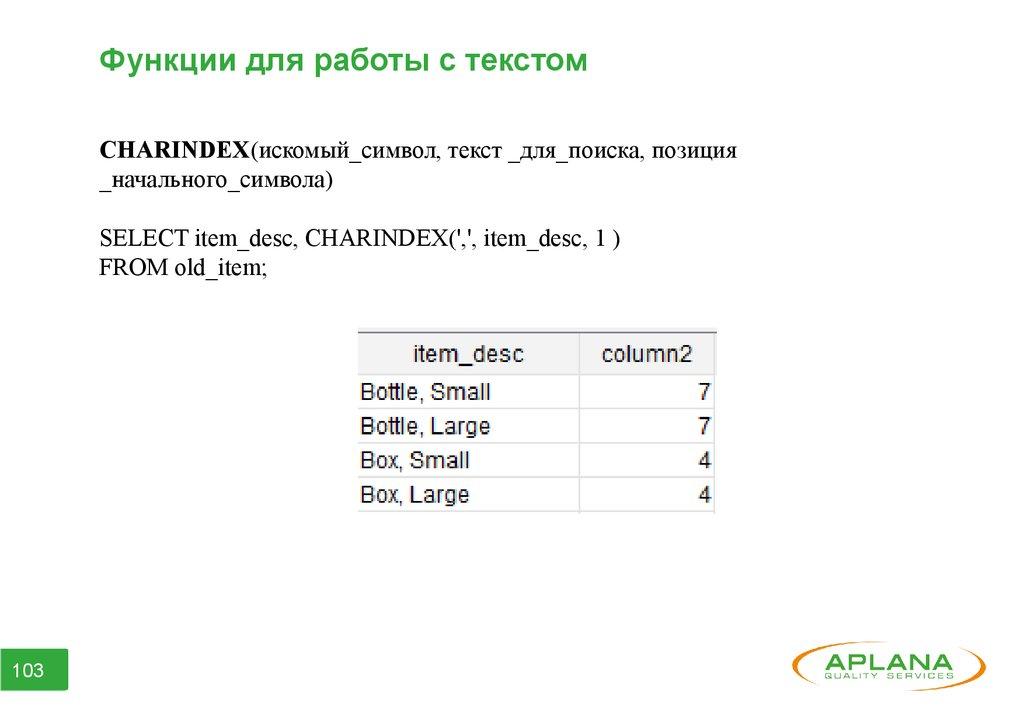 Функции для работы с текстом

CHARINDEX(искомый_символ, текст _для_поиска, позиция _начального_символа)

SELECT item_desc, CHARINDEX(',', item_desc, 1 )
FROM old_item;

| item_desc | column2 |
|---|---|
| Bottle, Small | 7 |
| Bottle, Large | 7 |
| Box, Small | 4 |
| Box, Large | 4 |

103

APLANA
QUALITY SERVICES